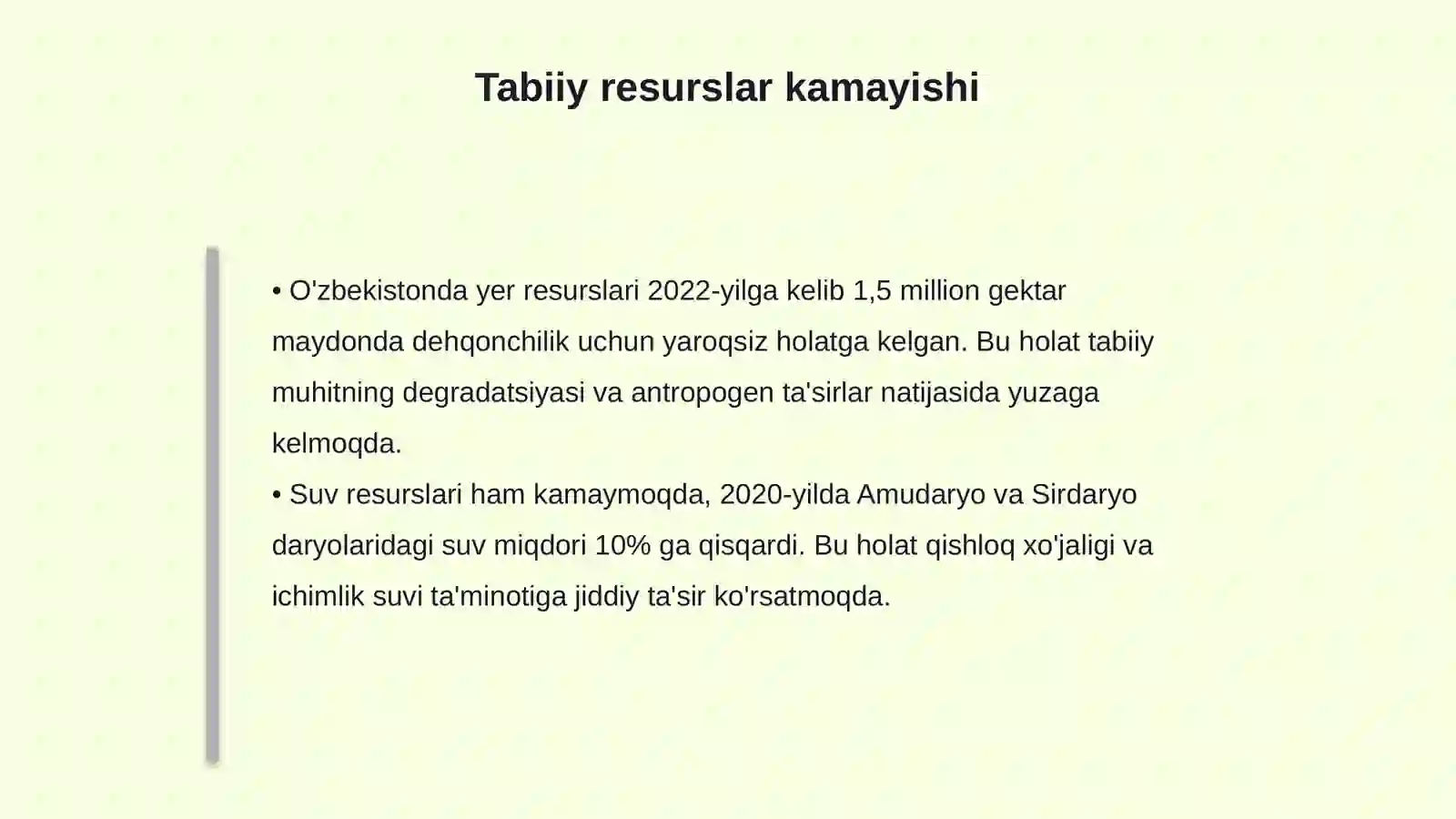 Tabiiy resurslar kamayishi

• O'zbekistonda yer resurslari 2022-yilga kelib 1,5 million gektar maydonda dehqonchilik uchun yaroqsiz holatga kelgan. Bu holat tabiiy muhitning degradatsiyasi va antropogen ta'sirlar natijasida yuzaga kelmoqda.
• Suv resurslari ham kamaymoqda, 2020-yilda Amudaryo va Sirdaryo daryolaridagi suv miqdori 10% ga qisqardi. Bu holat qishloq xo'jaligi va ichimlik suvi ta'minotiga jiddiy ta'sir ko'rsatmoqda.